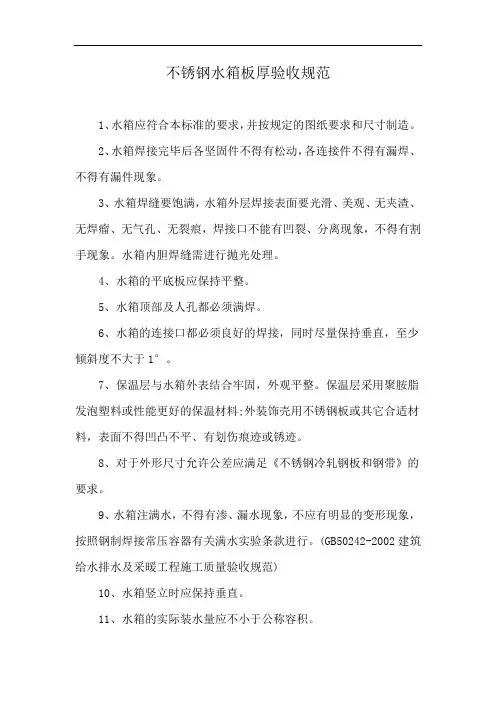 不锈钢水箱板厚验收规范

1、水箱应符合本标准的要求，并按规定的图纸要求和尺寸制造。

2、水箱焊接完毕后各坚固件不得有松动，各连接件不得有漏焊、不得有漏件现象。

3、水箱焊缝要饱满，水箱外层焊接表面要光滑、美观、无夹渣、无焊瘤、无气孔、无裂痕，焊接口不能有凹裂、分离现象，不得有割手现象。水箱内胆焊缝需进行抛光处理。

4、水箱的平底板应保持平整。

5、水箱顶部及人孔都必须满焊。

6、水箱的连接口都必须良好的焊接，同时尽量保持垂直，至少倾斜度不大于 1°。

7、保温层与水箱外表结合牢固，外观平整。保温层采用聚胺脂发泡塑料或性能更好的保温材料;外装饰壳用不锈钢板或其它合适材料，表面不得凹凸不平、有划伤痕迹或锈迹。

8、对于外形尺寸允许公差应满足《不锈钢冷轧钢板和钢带》的要求。

9、水箱注满水，不得有渗、漏水现象，不应有明显的变形现象，按照钢制焊接常压容器有关满水实验条款进行。(GB50242-2002 建筑给水排水及采暖工程施工质量验收规范)

10、水箱竖立时应保持垂直。

11、水箱的实际装水量应不小于公称容积。